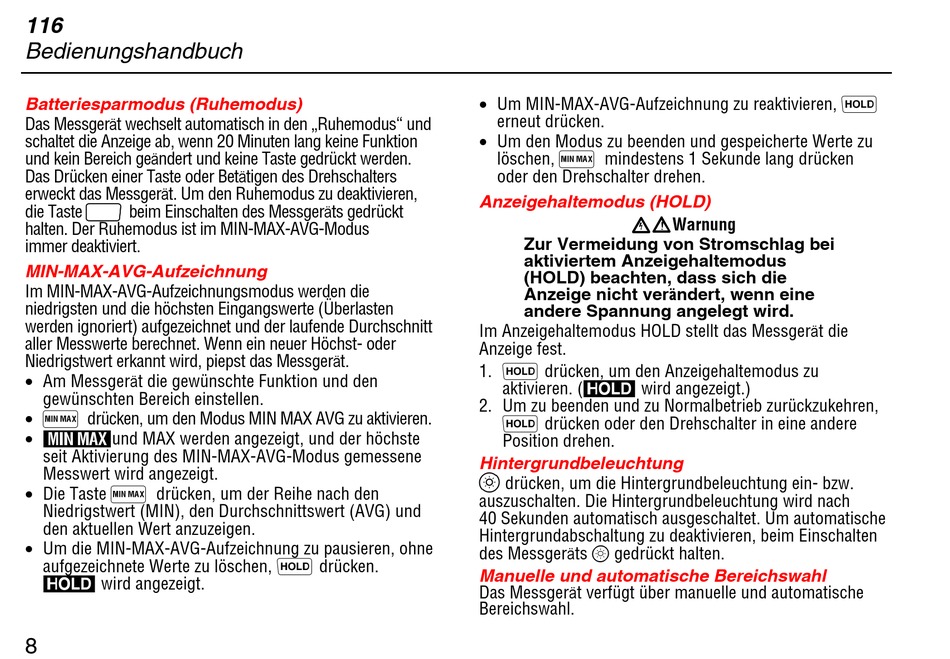 116
Bedienungshandbuch

Batteriesparmodus (Ruhemodus)
Das Messgerät wechselt automatisch in den „Ruhemodus“ und schaltet die Anzeige ab, wenn 20 Minuten lang keine Funktion und kein Bereich geändert und keine Taste gedrückt werden. Das Drücken einer Taste oder Betätigen des Drehschalters erweckt das Messgerät. Um den Ruhemodus zu deaktivieren, die Taste beim Einschalten des Messgeräts gedrückt halten. Der Ruhemodus ist im MIN-MAX-AVG-Modus immer deaktiviert.

MIN-MAX-AVG-Aufzeichnung
Im MIN-MAX-AVG-Aufzeichnungsmodus werden die niedrigsten und die höchsten Eingangswerte (Überlasten werden ignoriert) aufgezeichnet und der laufende Durchschnitt aller Messwerte berechnet. Wenn ein neuer Höchst- oder Niedrigstwert erkannt wird, piepst das Messgerät.
• Am Messgerät die gewünschte Funktion und den gewünschten Bereich einstellen.
• MIN MAX drücken, um den Modus MIN MAX AVG zu aktivieren.
• MIN MAX und MAX werden angezeigt, und der höchste seit Aktivierung des MIN-MAX-AVG-Modus gemessene Messwert wird angezeigt.
• Die Taste MIN MAX drücken, um der Reihe nach den Niedrigstwert (MIN), den Durchschnittswert (AVG) und den aktuellen Wert anzuzeigen.
• Um die MIN-MAX-AVG-Aufzeichnung zu pausieren, ohne aufgezeichnete Werte zu löschen, HOLD drücken. HOLD wird angezeigt.

• Um MIN-MAX-AVG-Aufzeichnung zu reaktivieren, HOLD erneut drücken.
• Um den Modus zu beenden und gespeicherte Werte zu löschen, MIN MAX mindestens 1 Sekunde lang drücken oder den Drehschalter drehen.

Anzeigehaltemodus (HOLD)
Warnung
Zur Vermeidung von Stromschlag bei aktiviertem Anzeigehaltemodus (HOLD) beachten, dass sich die Anzeige nicht verändert, wenn eine andere Spannung angelegt wird.
Im Anzeigehaltemodus HOLD stellt das Messgerät die Anzeige fest.
1. HOLD drücken, um den Anzeigehaltemodus zu aktivieren. (HOLD wird angezeigt.)
2. Um zu beenden und zu Normalbetrieb zurückzukehren, HOLD drücken oder den Drehschalter in eine andere Position drehen.

Hintergrundbeleuchtung
drücken, um die Hintergrundbeleuchtung ein- bzw. auszuschalten. Die Hintergrundbeleuchtung wird nach 40 Sekunden automatisch ausgeschaltet. Um automatische Hintergrundabschaltung zu deaktivieren, beim Einschalten des Messgeräts gedrückt halten.

Manuelle und automatische Bereichswahl
Das Messgerät verfügt über manuelle und automatische Bereichswahl.

8